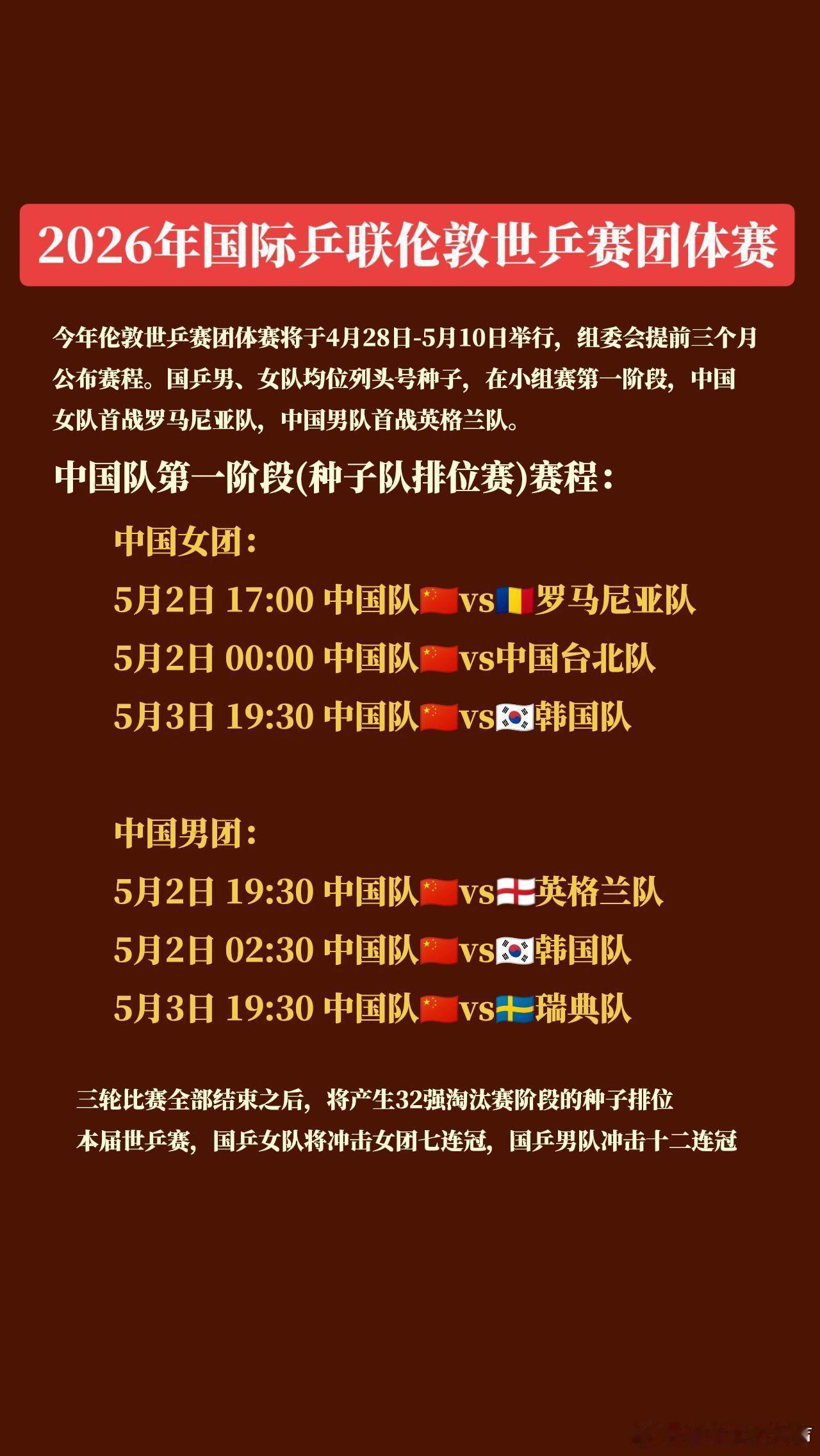 2026年国际乒联伦敦世乒赛团体赛

今年伦敦世乒赛团体赛将于4月28日-5月10日举行，组委会提前三个月公布赛程。国乒男、女队均位列头号种子，在小组赛第一阶段，中国女队首战罗马尼亚队，中国男队首战英格兰队。

中国队第一阶段(种子队排位赛)赛程：

中国女团：

5月2日 17:00 中国队🇨🇳vs🇷🇴罗马尼亚队

5月2日 00:00 中国队🇨🇳vs中国台北队

5月3日 19:30 中国队🇨🇳vs🇰🇷韩国队

中国男团：

5月2日 19:30 中国队🇨🇳vs🏴󠁧󠁢󠁥󠁮󠁧󠁿英格兰队

5月2日 02:30 中国队🇨🇳vs🇰🇷韩国队

5月3日 19:30 中国队🇨🇳vs🇸🇪瑞典队

三轮比赛全部结束之后，将产生32强淘汰赛阶段的种子排位
本届世乒赛，国乒女队将冲击女团七连冠，国乒男队冲击十二连冠